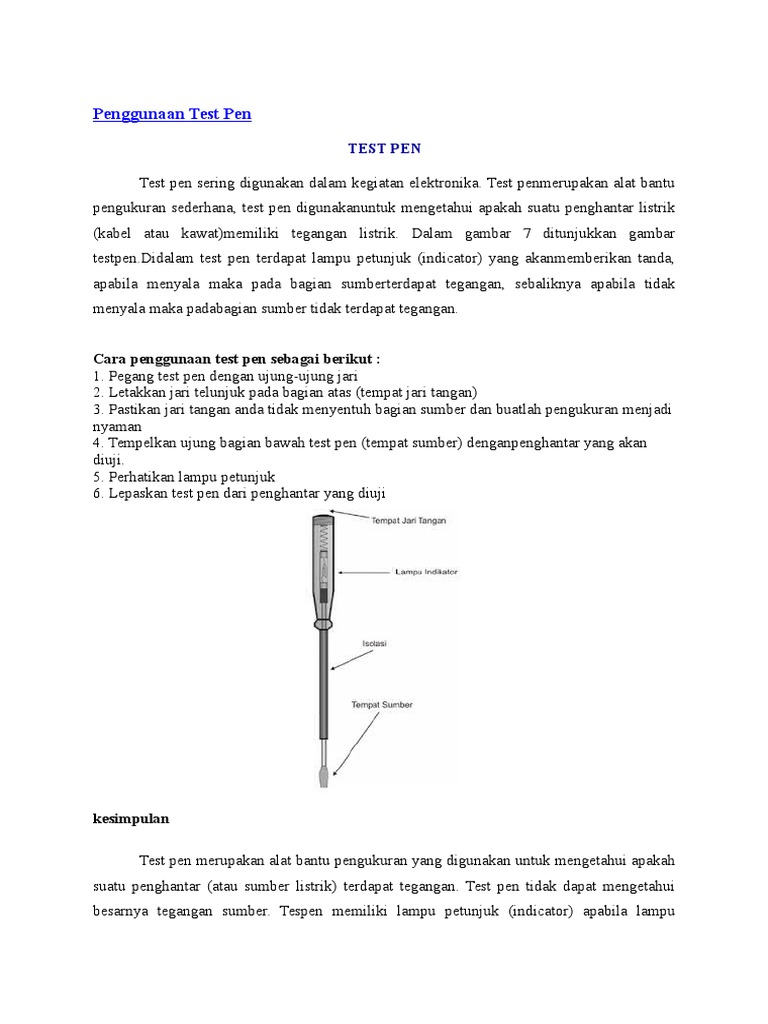 Penggunaan Test Pen

TEST PEN

Test pen sering digunakan dalam kegiatan elektronika. Test penmerupakan alat bantu pengukuran sederhana, test pen digunakanuntuk mengetahui apakah suatu penghantar listrik (kabel atau kawat)memiliki tegangan listrik. Dalam gambar 7 ditunjukkan gambar testpen.Didalam test pen terdapat lampu petunjuk (indicator) yang akanmemberikan tanda, apabila menyala maka pada bagian sumberterdapat tegangan, sebaliknya apabila tidak menyala maka padabagian sumber tidak terdapat tegangan.

Cara penggunaan test pen sebagai berikut :
1. Pegang test pen dengan ujung-ujung jari
2. Letakkan jari telunjuk pada bagian atas (tempat jari tangan)
3. Pastikan jari tangan anda tidak menyentuh bagian sumber dan buatlah pengukuran menjadi nyaman
4. Tempelkan ujung bagian bawah test pen (tempat sumber) denganpenghantar yang akan diuji.
5. Perhatikan lampu petunjuk
6. Lepaskan test pen dari penghantar yang diuji

Tempat Jari Tangan
Lampu Indikator
Isolasi
Tempat Sumber

kesimpulan

Test pen merupakan alat bantu pengukuran yang digunakan untuk mengetahui apakah suatu penghantar (atau sumber listrik) terdapat tegangan. Test pen tidak dapat mengetahui besarnya tegangan sumber. Tespen memiliki lampu petunjuk (indicator) apabila lampu